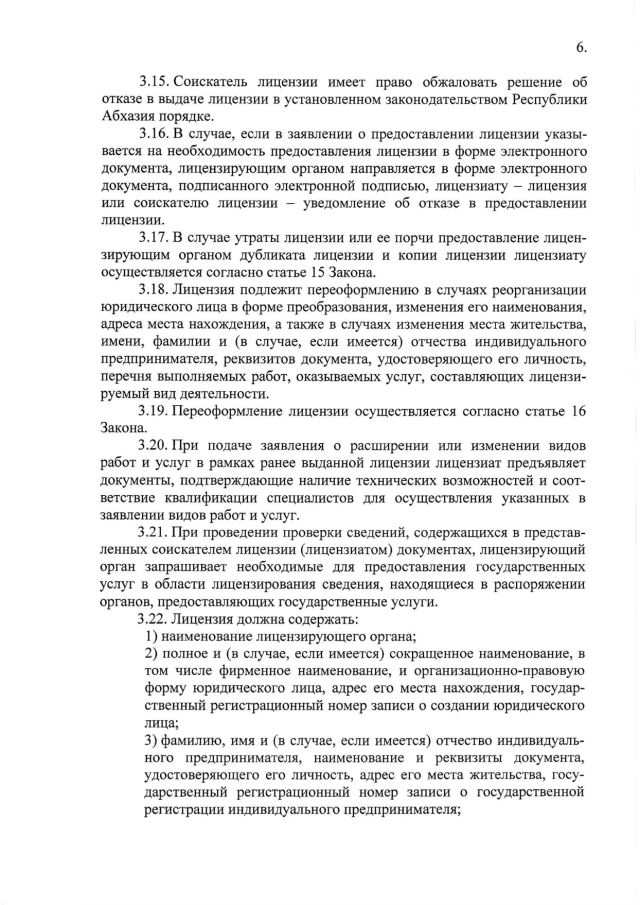 6.

3.15. Соискатель лицензии имеет право обжаловать решение об отказе в выдаче лицензии в установленном законодательством Республики Абхазия порядке.

3.16. В случае, если в заявлении о предоставлении лицензии указывается на необходимость предоставления лицензии в форме электронного документа, лицензирующим органом направляется в форме электронного документа, подписанного электронной подписью, лицензиату – лицензия или соискателю лицензии – уведомление об отказе в предоставлении лицензии.

3.17. В случае утраты лицензии или ее порчи предоставление лицензирующим органом дубликата лицензии и копии лицензии лицензиату осуществляется согласно статье 15 Закона.

3.18. Лицензия подлежит переоформлению в случаях реорганизации юридического лица в форме преобразования, изменения его наименования, адреса места нахождения, а также в случаях изменения места жительства, имени, фамилии и (в случае, если имеется) отчества индивидуального предпринимателя, реквизитов документа, удостоверяющего его личность, перечня выполняемых работ, оказываемых услуг, составляющих лицензируемый вид деятельности.

3.19. Переоформление лицензии осуществляется согласно статье 16 Закона.

3.20. При подаче заявления о расширении или изменении видов работ и услуг в рамках ранее выданной лицензии лицензиат предъявляет документы, подтверждающие наличие технических возможностей и соответствие квалификации специалистов для осуществления указанных в заявлении видов работ и услуг.

3.21. При проведении проверки сведений, содержащихся в представленных соискателем лицензии (лицензиатом) документах, лицензирующий орган запрашивает необходимые для предоставления государственных услуг в области лицензирования сведения, находящиеся в распоряжении органов, предоставляющих государственные услуги.

3.22. Лицензия должна содержать:

1) наименование лицензирующего органа;

2) полное и (в случае, если имеется) сокращенное наименование, в том числе фирменное наименование, и организационно-правовую форму юридического лица, адрес его места нахождения, государственный регистрационный номер записи о создании юридического лица;

3) фамилию, имя и (в случае, если имеется) отчество индивидуального предпринимателя, наименование и реквизиты документа, удостоверяющего его личность, адрес его места жительства, государственный регистрационный номер записи о государственной регистрации индивидуального предпринимателя;